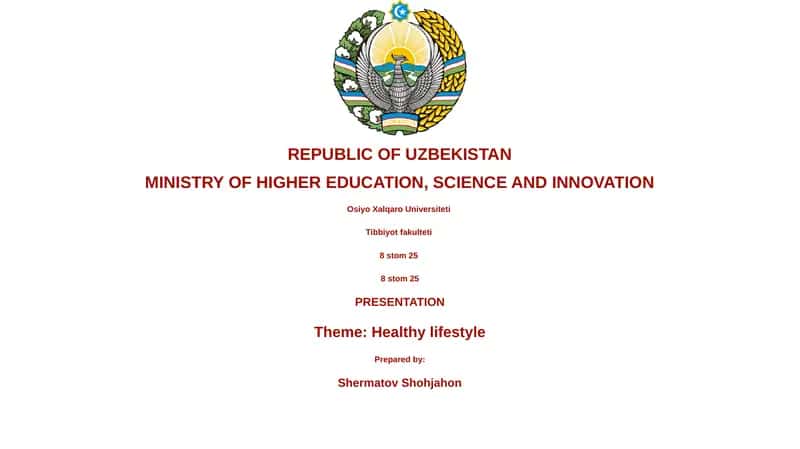 REPUBLIC OF UZBEKISTAN

MINISTRY OF HIGHER EDUCATION, SCIENCE AND INNOVATION

Osiyo Xalqaro Universiteti

Tibbiyot fakulteti

8 stom 25

8 stom 25

PRESENTATION

Theme: Healthy lifestyle

Prepared by:

Shermatov Shohjahon